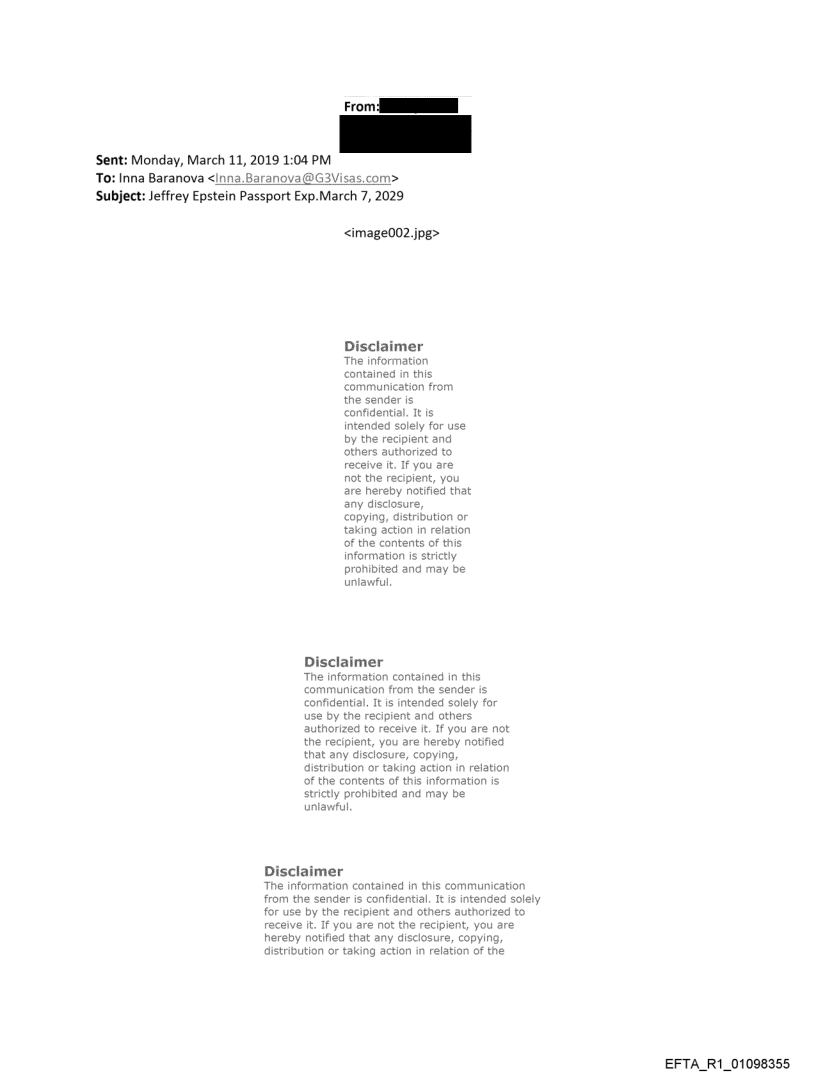 From:

Sent: Monday, March 11, 2019 1:04 PM
To: Inna Baranova <Inna.Baranova@G3Visas.com>
Subject: Jeffrey Epstein Passport Exp.March 7, 2029

<image002.jpg>

Disclaimer
The information contained in this communication from the sender is confidential. It is intended solely for use by the recipient and others authorized to receive it. If you are not the recipient, you are hereby notified that any disclosure, copying, distribution or taking action in relation of the contents of this information is strictly prohibited and may be unlawful.

Disclaimer
The information contained in this communication from the sender is confidential. It is intended solely for use by the recipient and others authorized to receive it. If you are not the recipient, you are hereby notified that any disclosure, copying, distribution or taking action in relation of the contents of this information is strictly prohibited and may be unlawful.

Disclaimer
The information contained in this communication from the sender is confidential. It is intended solely for use by the recipient and others authorized to receive it. If you are not the recipient, you are hereby notified that any disclosure, copying, distribution or taking action in relation of the

EFTA_R1_01098355